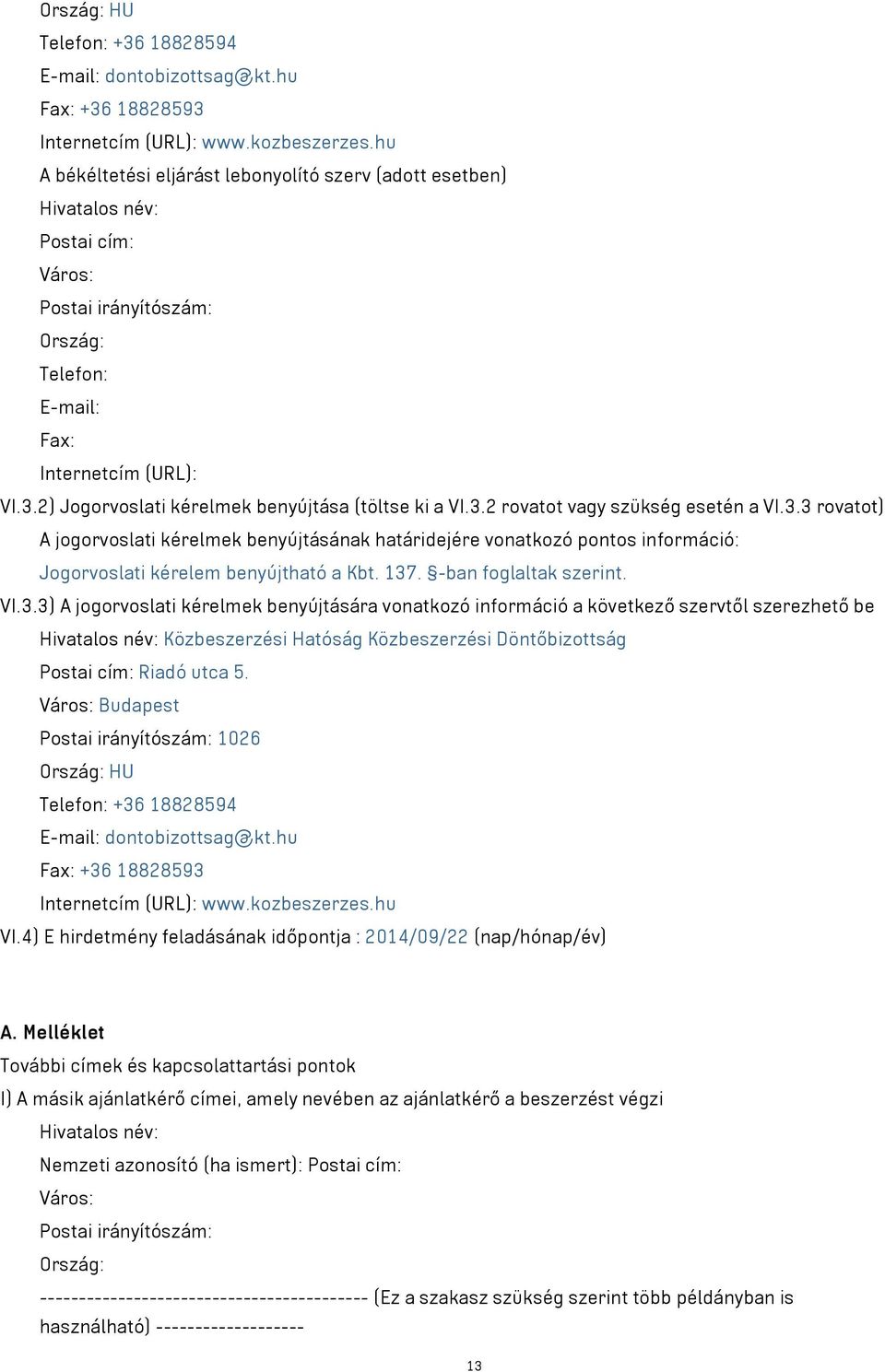 Ország: HU

Telefon: +36 18828594

E-mail: dontobizottsag@kt.hu

Fax: +36 18828593

Internetcím (URL): www.kozbeszerzes.hu

A békéltetési eljárást lebonyolító szerv (adott esetben)

Hivatalos név:

Postai cím:

Város:

Postai irányítószám:

Ország:

Telefon:

E-mail:

Fax:

Internetcím (URL):

VI.3.2) Jogorvoslati kérelmek benyújtása (töltse ki a VI.3.2 rovatot vagy szükség esetén a VI.3.3 rovatot)

A jogorvoslati kérelmek benyújtásának határidejére vonatkozó pontos információ:

Jogorvoslati kérelem benyújtható a Kbt. 137. §-ban foglaltak szerint.

VI.3.3) A jogorvoslati kérelmek benyújtására vonatkozó információ a következő szervtől szerezhető be

Hivatalos név: Közbeszerzési Hatóság Közbeszerzési Döntőbizottság

Postai cím: Riadó utca 5.

Város: Budapest

Postai irányítószám: 1026

Ország: HU

Telefon: +36 18828594

E-mail: dontobizottsag@kt.hu

Fax: +36 18828593

Internetcím (URL): www.kozbeszerzes.hu

VI.4) E hirdetmény feladásának időpontja : 2014/09/22 (nap/hónap/év)

A. Melléklet

További címek és kapcsolattartási pontok

I) A másik ajánlatkérő címei, amely nevében az ajánlatkérő a beszerzést végzi

Hivatalos név:

Nemzeti azonosító (ha ismert): Postai cím:

Város:

Postai irányítószám:

Ország:

------------------------------------------ (Ez a szakasz szükség szerint több példányban is használható) -------------------

13